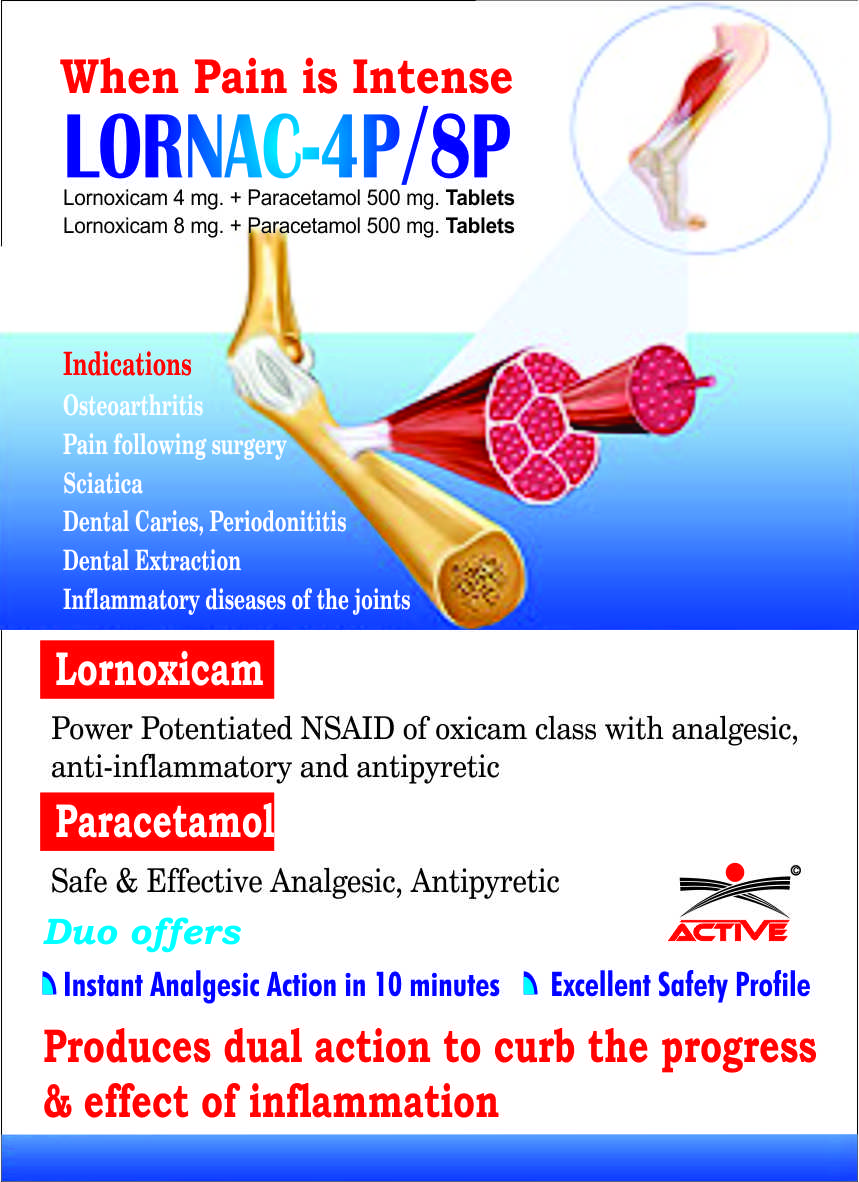 When Pain is Intense
LORNAC-4P/8P
Lornoxicam 4 mg. + Paracetamol 500 mg. Tablets
Lornoxicam 8 mg. + Paracetamol 500 mg. Tablets

Indications
Osteoarthritis
Pain following surgery
Sciatica
Dental Caries, Periodonititis
Dental Extraction
Inflammatory diseases of the joints

Lornoxicam

Power Potentiated NSAID of oxicam class with analgesic, anti-inflammatory and antipyretic

Paracetamol

Safe & Effective Analgesic, Antipyretic

©
ACTIVE

Duo offers

Instant Analgesic Action in 10 minutes
Excellent Safety Profile

Produces dual action to curb the progress & effect of inflammation